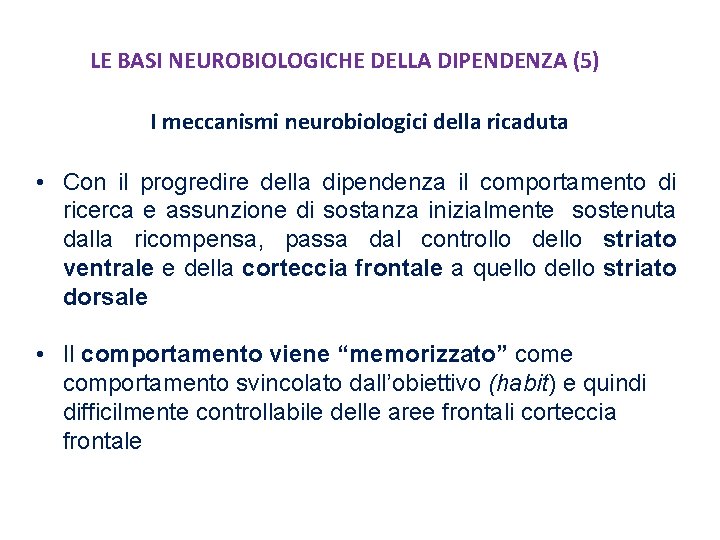 LE BASI NEUROBIOLOGICHE DELLA DIPENDENZA (5)

I meccanismi neurobiologici della ricaduta

• Con il progredire della dipendenza il comportamento di ricerca e assunzione di sostanza inizialmente sostenuta dalla ricompensa, passa dal controllo dello striato ventrale e della corteccia frontale a quello dello striato dorsale

• Il comportamento viene “memorizzato” come comportamento svincolato dall’obiettivo (habit) e quindi difficilmente controllabile delle aree frontali corteccia frontale